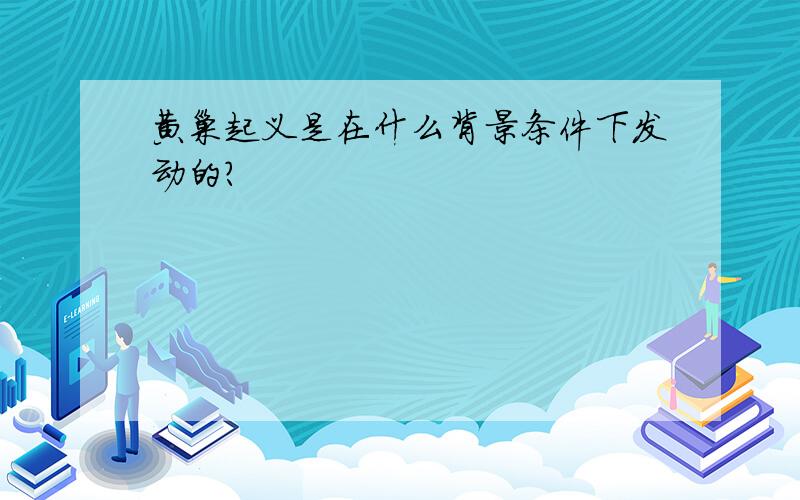 黄巢起义是在什么背景条件下发动的?

E-LEARNING